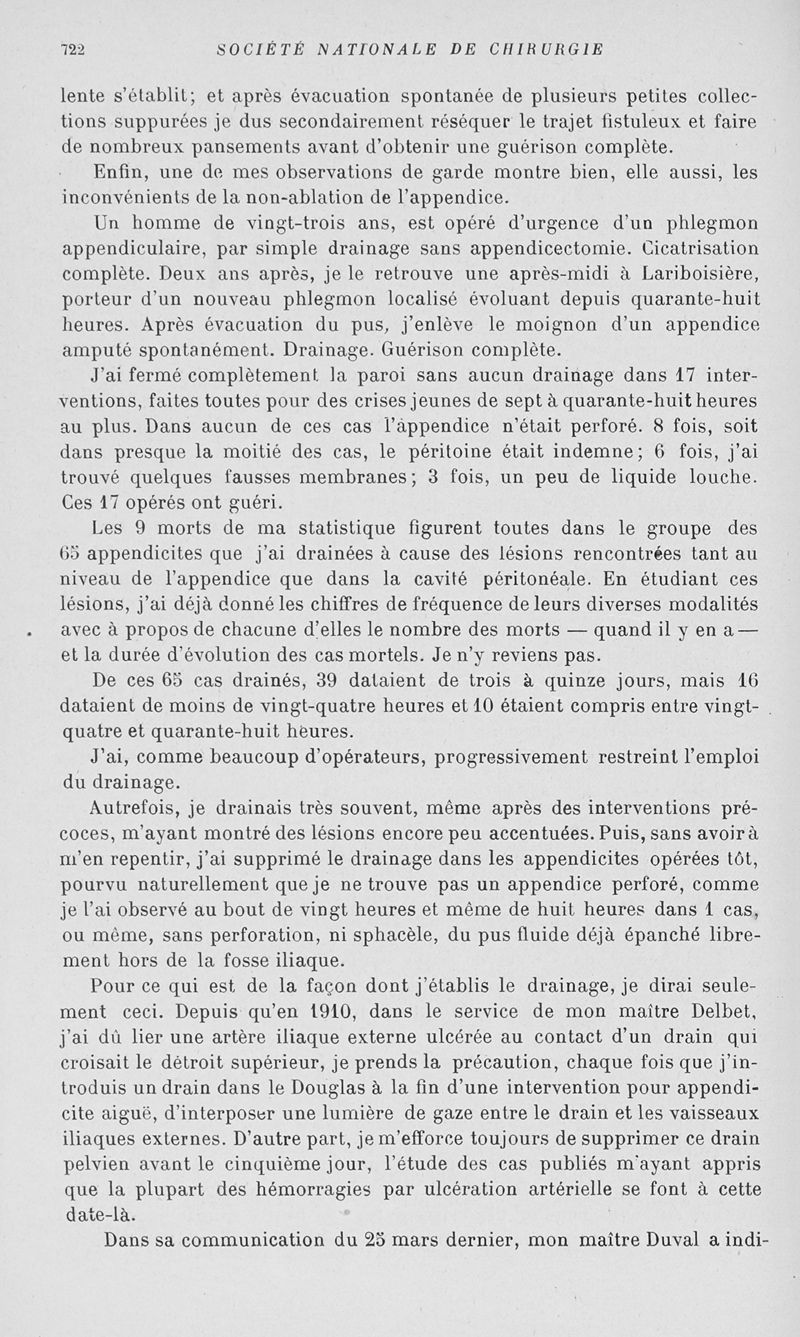 722 SOCIÉTÉ NATIONALE DE CHIRURGIE

lente s'établit; et après évacuation spontanée de plusieurs petites collections suppurées je dus secondairement réséquer le trajet fistuleux et faire de nombreux pansements avant d'obtenir une guérison complète.

Enfin, une de mes observations de garde montre bien, elle aussi, les inconvénients de la non-ablation de l'appendice.

Un homme de vingt-trois ans, est opéré d'urgence d'un phlegmon appendiculaire, par simple drainage sans appendicectomie. Cicatrisation complète. Deux ans après, je le retrouve une après-midi à Lariboisière, porteur d'un nouveau phlegmon localisé évoluant depuis quarante-huit heures. Après évacuation du pus, j'enlève le moignon d'un appendice amputé spontanément. Drainage. Guérison complète.

J'ai fermé complètement la paroi sans aucun drainage dans 17 interventions, faites toutes pour des crises jeunes de sept à quarante-huit heures au plus. Dans aucun de ces cas l'appendice n'était perforé. 8 fois, soit dans presque la moitié des cas, le péritoine était indemne; 6 fois, j'ai trouvé quelques fausses membranes; 3 fois, un peu de liquide louche. Ces 17 opérés ont guéri.

Les 9 morts de ma statistique figurent toutes dans le groupe des 65 appendicites que j'ai drainées à cause des lésions rencontrées tant au niveau de l'appendice que dans la cavité péritonéale. En étudiant ces lésions, j'ai déjà donné les chiffres de fréquence de leurs diverses modalités avec à propos de chacune d'elles le nombre des morts — quand il y en a — et la durée d'évolution des cas mortels. Je n'y reviens pas.

De ces 65 cas drainés, 39 dataient de trois à quinze jours, mais 16 dataient de moins de vingt-quatre heures et 10 étaient compris entre vingt-quatre et quarante-huit heures.

J'ai, comme beaucoup d'opérateurs, progressivement restreint l'emploi du drainage.

Autrefois, je drainais très souvent, même après des interventions précoces, m'ayant montré des lésions encore peu accentuées. Puis, sans avoir à m'en repentir, j'ai supprimé le drainage dans les appendicites opérées tôt, pourvu naturellement que je ne trouve pas un appendice perforé, comme je l'ai observé au bout de vingt heures et même de huit heures dans 1 cas, ou même, sans perforation, ni sphacèle, du pus fluide déjà épanché librement hors de la fosse iliaque.

Pour ce qui est de la façon dont j'établis le drainage, je dirai seulement ceci. Depuis qu'en 1910, dans le service de mon maître Delbet, j'ai dû lier une artère iliaque externe ulcérée au contact d'un drain qui croisait le détroit supérieur, je prends la précaution, chaque fois que j'introduis un drain dans le Douglas à la fin d'une intervention pour appendicite aiguë, d'interposer une lumière de gaze entre le drain et les vaisseaux iliaques externes. D'autre part, je m'efforce toujours de supprimer ce drain pelvien avant le cinquième jour, l'étude des cas publiés m'ayant appris que la plupart des hémorragies par ulcération artérielle se font à cette date-là.

Dans sa communication du 25 mars dernier, mon maître Duval a indi-